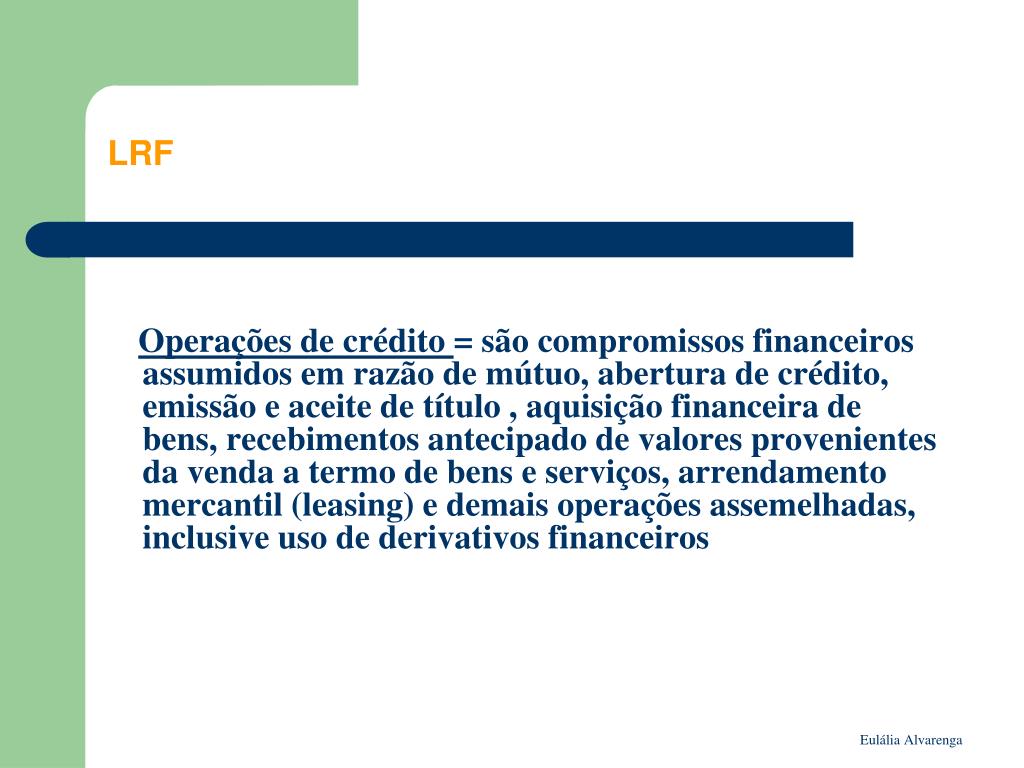 LRF

Operações de crédito = são compromissos financeiros assumidos em razão de mútuo, abertura de crédito, emissão e aceite de título , aquisição financeira de bens, recebimentos antecipado de valores provenientes da venda a termo de bens e serviços, arrendamento mercantil (leasing) e demais operações assemelhadas, inclusive uso de derivativos financeiros

Eulália Alvarenga